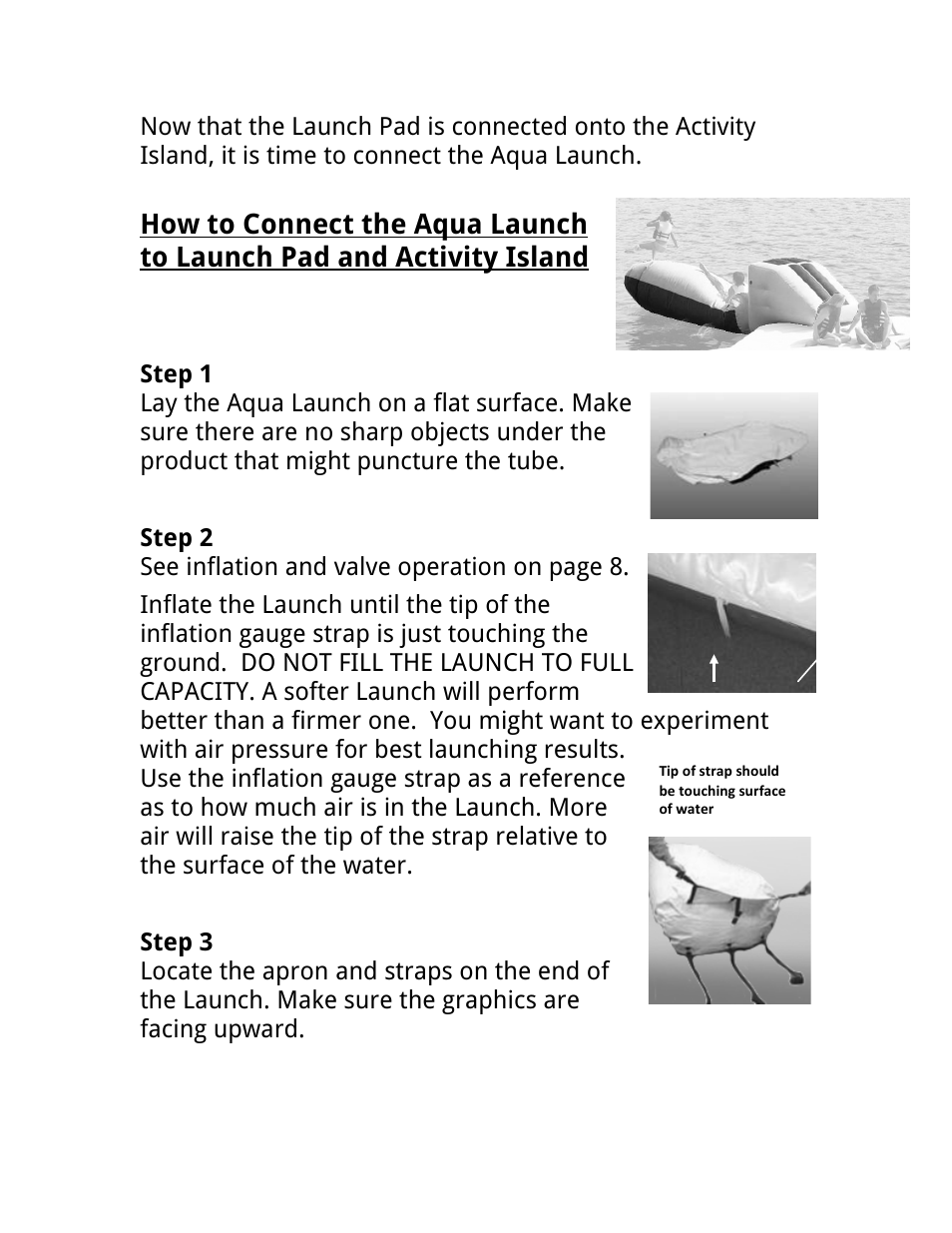 Now that the Launch Pad is connected onto the Activity Island, it is time to connect the Aqua Launch.

How to Connect the Aqua Launch to Launch Pad and Activity Island

Step 1
Lay the Aqua Launch on a flat surface. Make sure there are no sharp objects under the product that might puncture the tube.

Step 2
See inflation and valve operation on page 8.

Inflate the Launch until the tip of the inflation gauge strap is just touching the ground. DO NOT FILL THE LAUNCH TO FULL CAPACITY. A softer Launch will perform better than a firmer one. You might want to experiment with air pressure for best launching results. Use the inflation gauge strap as a reference as to how much air is in the Launch. More air will raise the tip of the strap relative to the surface of the water.

Tip of strap should be touching surface of water

Step 3
Locate the apron and straps on the end of the Launch. Make sure the graphics are facing upward.